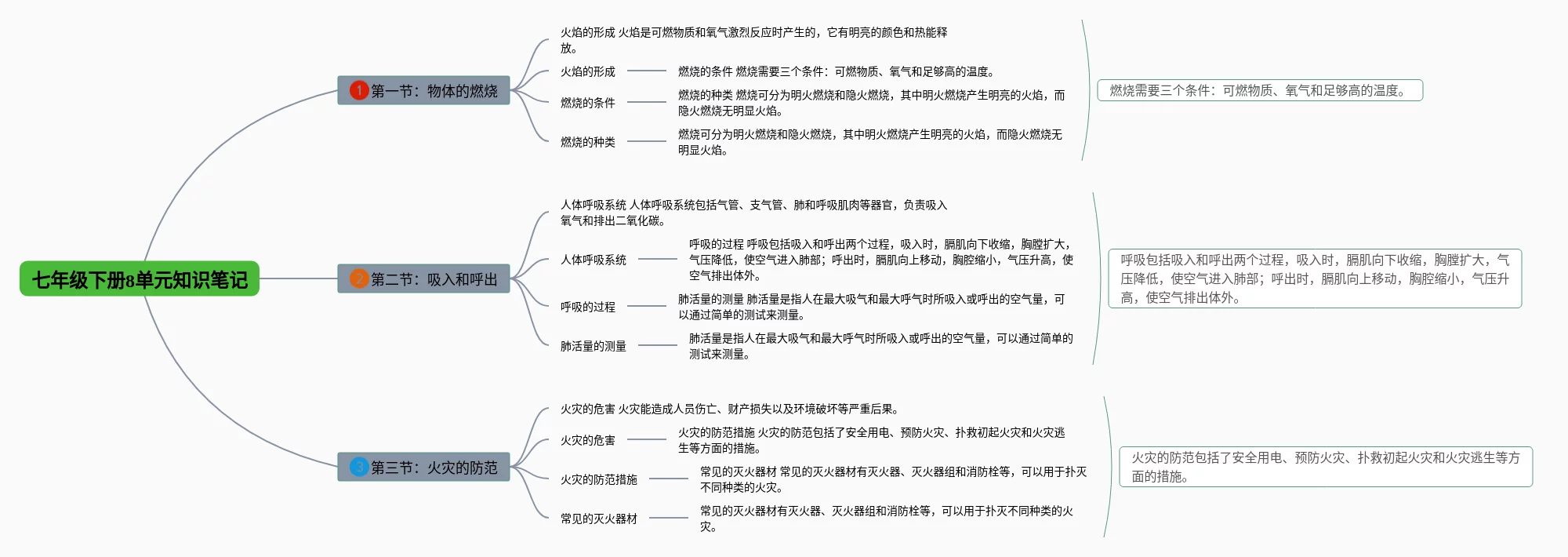 七年级下册8单元知识笔记

1 第一节：物体的燃烧

火焰的形成 火焰是可燃物质和氧气激烈反应时产生的，它有明亮的颜色和热能释放。

火焰的形成

燃烧的条件 燃烧需要三个条件：可燃物质、氧气和足够高的温度。

燃烧的条件

燃烧的种类 燃烧可分为明火燃烧和隐火燃烧，其中明火燃烧产生明亮的火焰，而隐火燃烧无明显火焰。

燃烧的种类

燃烧可分为明火燃烧和隐火燃烧，其中明火燃烧产生明亮的火焰，而隐火燃烧无明显火焰。

燃烧需要三个条件：可燃物质、氧气和足够高的温度。

2 第二节：吸入和呼出

人体呼吸系统 人体呼吸系统包括气管、支气管、肺和呼吸肌肉等器官，负责吸入氧气和排出二氧化碳。

人体呼吸系统

呼吸的过程 呼吸包括吸入和呼出两个过程，吸入时，膈肌向下收缩，胸膛扩大，气压降低，使空气进入肺部；呼出时，膈肌向上移动，胸腔缩小，气压升高，使空气排出体外。

呼吸的过程

肺活量的测量 肺活量是指人在最大吸气和最大呼气时所吸入或呼出的空气量，可以通过简单的测试来测量。

肺活量的测量

肺活量是指人在最大吸气和最大呼气时所吸入或呼出的空气量，可以通过简单的测试来测量。

呼吸包括吸入和呼出两个过程，吸入时，膈肌向下收缩，胸膛扩大，气压降低，使空气进入肺部；呼出时，膈肌向上移动，胸腔缩小，气压升高，使空气排出体外。

3 第三节：火灾的防范

火灾的危害 火灾能造成人员伤亡、财产损失以及环境破坏等严重后果。

火灾的危害

火灾的防范措施 火灾的防范包括了安全用电、预防火灾、扑救初起火灾和火灾逃生等方面的措施。

火灾的防范措施

常见的灭火器材 常见的灭火器材有灭火器、灭火器组和消防栓等，可以用于扑灭不同种类的火灾。

常见的灭火器材

常见的灭火器材有灭火器、灭火器组和消防栓等，可以用于扑灭不同种类的火灾。

火灾的防范包括了安全用电、预防火灾、扑救初起火灾和火灾逃生等方面的措施。